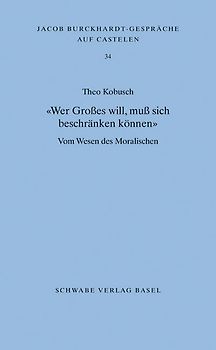 JACOB BURCKHARDT-GESPRÄCHE
AUF CASTELEN

34

Theo Kobusch

«Wer Großes will, muß sich beschränken können»

Vom Wesen des Moralischen

SCHWABE VERLAG BASEL